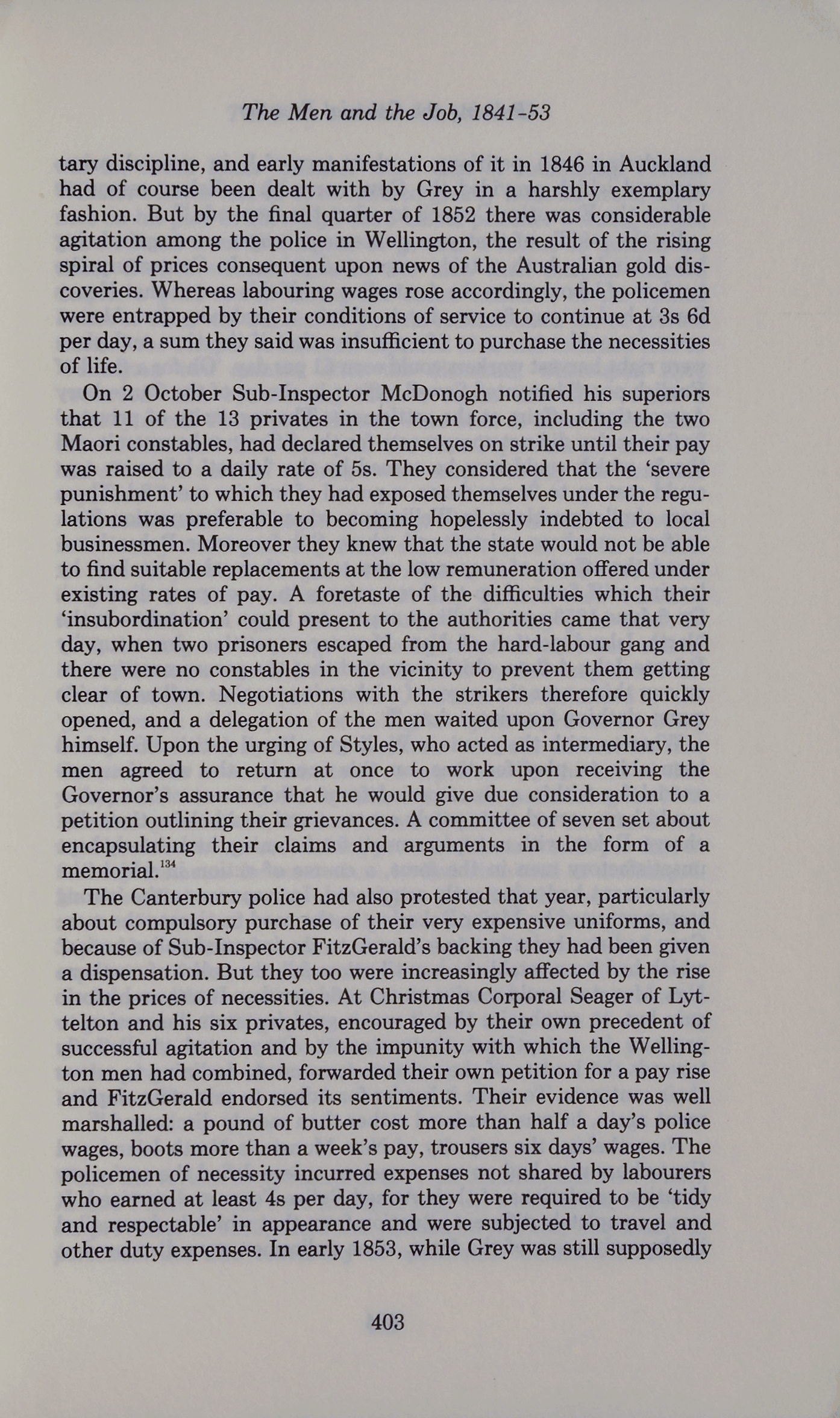 The Men and the Job, 1841-53

tary discipline, and early manifestations of it in 1846 in Auckland had of course been dealt with by Grey in a harshly exemplary fashion. But by the final quarter of 1852 there was considerable agitation among the police in Wellington, the result of the rising spiral of prices consequent upon news of the Australian gold discoveries. Whereas labouring wages rose accordingly, the policemen were entrapped by their conditions of service to continue at 3s 6d per day, a sum they said was insufficient to purchase the necessities of life.

On 2 October Sub-Inspector McDonogh notified his superiors that 11 of the 13 privates in the town force, including the two Maori constables, had declared themselves on strike until their pay was raised to a daily rate of 5s. They considered that the 'severe punishment' to which they had exposed themselves under the regulations was preferable to becoming hopelessly indebted to local businessmen. Moreover they knew that the state would not be able to find suitable replacements at the low remuneration offered under existing rates of pay. A foretaste of the difficulties which their 'insubordination' could present to the authorities came that very day, when two prisoners escaped from the hard-labour gang and there were no constables in the vicinity to prevent them getting clear of town. Negotiations with the strikers therefore quickly opened, and a delegation of the men waited upon Governor Grey himself. Upon the urging of Styles, who acted as intermediary, the men agreed to return at once to work upon receiving the Governor's assurance that he would give due consideration to a petition outlining their grievances. A committee of seven set about encapsulating their claims and arguments in the form of a memorial.$^{134}$

The Canterbury police had also protested that year, particularly about compulsory purchase of their very expensive uniforms, and because of Sub-Inspector FitzGerald's backing they had been given a dispensation. But they too were increasingly affected by the rise in the prices of necessities. At Christmas Corporal Seager of Lyttelton and his six privates, encouraged by their own precedent of successful agitation and by the impunity with which the Wellington men had combined, forwarded their own petition for a pay rise and FitzGerald endorsed its sentiments. Their evidence was well marshalled: a pound of butter cost more than half a day's police wages, boots more than a week's pay, trousers six days' wages. The policemen of necessity incurred expenses not shared by labourers who earned at least 4s per day, for they were required to be 'tidy and respectable' in appearance and were subjected to travel and other duty expenses. In early 1853, while Grey was still supposedly

403